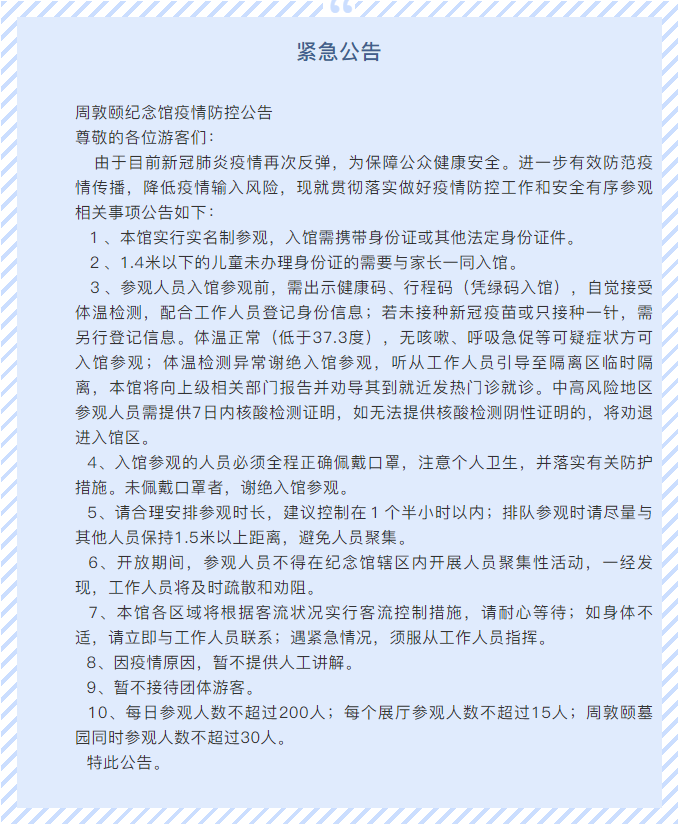 紧急公告

周敦颐纪念馆疫情防控公告
尊敬的各位游客们：

由于目前新冠肺炎疫情再次反弹，为保障公众健康安全。进一步有效防范疫情传播，降低疫情输入风险，现就贯彻落实做好疫情防控工作和安全有序参观相关事项公告如下：

1 、本馆实行实名制参观，入馆需携带身份证或其他法定身份证件。

2 、1.4米以下的儿童未办理身份证的需要与家长一同入馆。

3 、参观人员入馆参观前，需出示健康码、行程码（凭绿码入馆），自觉接受体温检测，配合工作人员登记身份信息；若未接种新冠疫苗或只接种一针，需另行登记信息。体温正常（低于37.3度），无咳嗽、呼吸急促等可疑症状方可入馆参观；体温检测异常谢绝入馆参观，听从工作人员引导至隔离区临时隔离，本馆将向上级相关部门报告并劝导其到就近发热门诊就诊。中高风险地区参观人员需提供7日内核酸检测证明，如无法提供核酸检测阴性证明的，将劝退进入馆区。

4、入馆参观的人员必须全程正确佩戴口罩，注意个人卫生，并落实有关防护措施。未佩戴口罩者，谢绝入馆参观。

5、请合理安排参观时长，建议控制在 1 个半小时以内；排队参观时请尽量与其他人员保持1.5米以上距离，避免人员聚集。

6、开放期间，参观人员不得在纪念馆辖区内开展人员聚集性活动，一经发现，工作人员将及时疏散和劝阻。

7、本馆各区域将根据客流状况实行客流控制措施，请耐心等待；如身体不适，请立即与工作人员联系；遇紧急情况，须服从工作人员指挥。

8、因疫情原因，暂不提供人工讲解。

9、暂不接待团体游客。

10、每日参观人数不超过200人；每个展厅参观人数不超过15人；周敦颐墓园同时参观人数不超过30人。

特此公告。